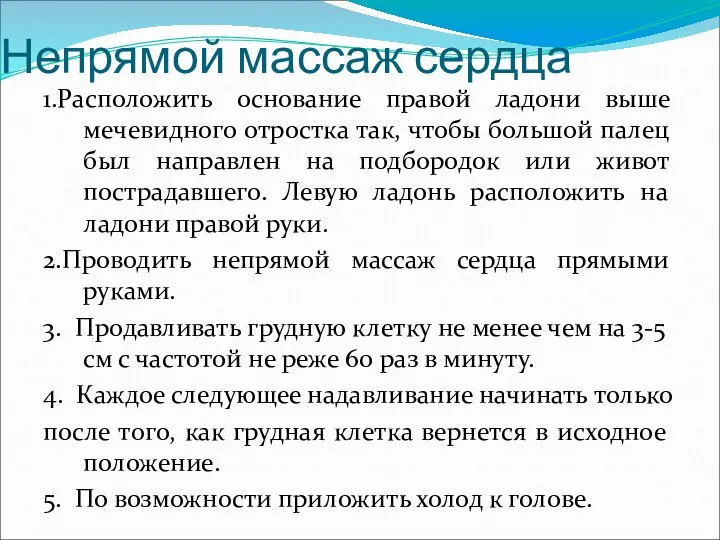 Непрямой массаж сердца

1.Расположить основание правой ладони выше мечевидного отростка так, чтобы большой палец был направлен на подбородок или живот пострадавшего. Левую ладонь расположить на ладони правой руки.

2.Проводить непрямой массаж сердца прямыми руками.

3. Продавливать грудную клетку не менее чем на 3-5 см с частотой не реже 60 раз в минуту.

4. Каждое следующее надавливание начинать только после того, как грудная клетка вернется в исходное положение.

5. По возможности приложить холод к голове.